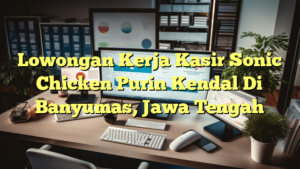 Lowongan Kerja Kasir Sonic Chicken Purin Kendal Di Banyumas, Jawa Tengah